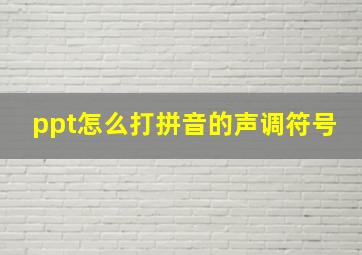 ppt怎么打拼音的声调符号